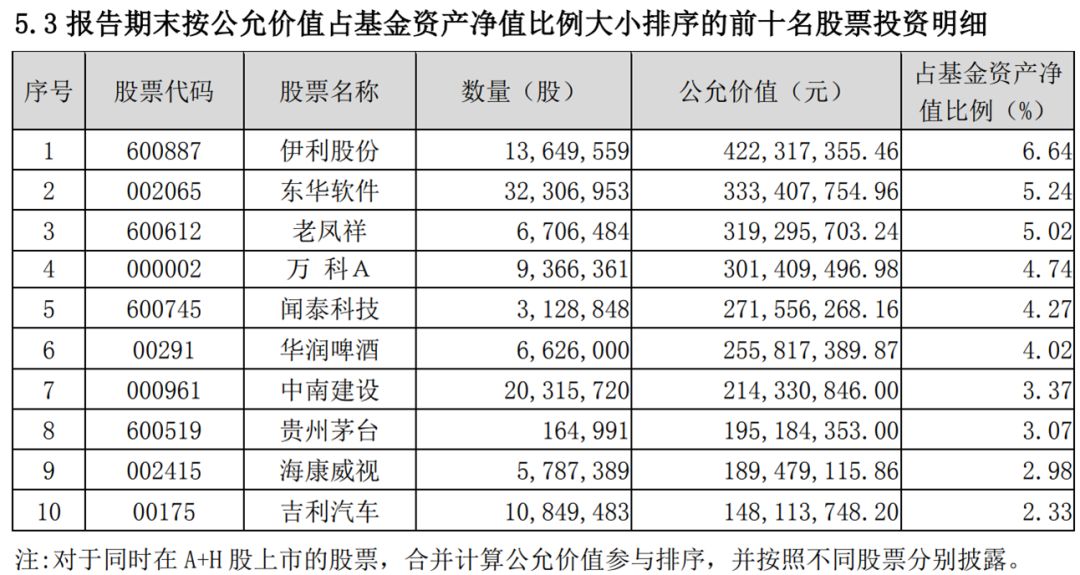 5.3 报告期末按公允价值占基金资产净值比例大小排序的前十名股票投资明细

| 序号 | 股票代码 | 股票名称 | 数量（股） | 公允价值（元） | 占基金资产净值比例（%） |
|---|---|---|---|---|---|
| 1 | 600887 | 伊利股份 | 13,649,559 | 422,317,355.46 | 6.64 |
| 2 | 002065 | 东华软件 | 32,306,953 | 333,407,754.96 | 5.24 |
| 3 | 600612 | 老凤祥 | 6,706,484 | 319,295,703.24 | 5.02 |
| 4 | 000002 | 万 科A | 9,366,361 | 301,409,496.98 | 4.74 |
| 5 | 600745 | 闻泰科技 | 3,128,848 | 271,556,268.16 | 4.27 |
| 6 | 00291 | 华润啤酒 | 6,626,000 | 255,817,389.87 | 4.02 |
| 7 | 000961 | 中南建设 | 20,315,720 | 214,330,846.00 | 3.37 |
| 8 | 600519 | 贵州茅台 | 164,991 | 195,184,353.00 | 3.07 |
| 9 | 002415 | 海康威视 | 5,787,389 | 189,479,115.86 | 2.98 |
| 10 | 00175 | 吉利汽车 | 10,849,483 | 148,113,748.20 | 2.33 |

注:对于同时在 A+H 股上市的股票，合并计算公允价值参与排序，并按照不同股票分别披露。